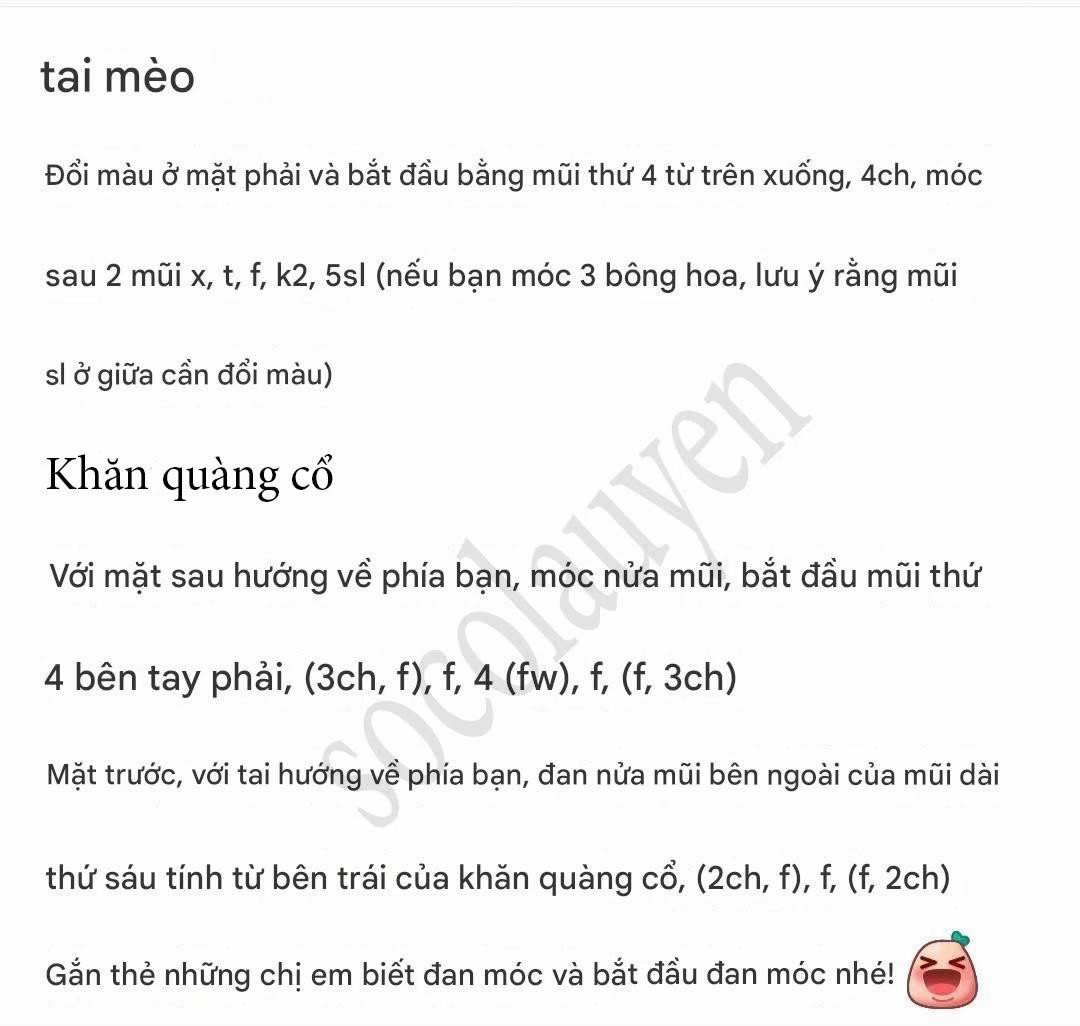 tai mèo

Đổi màu ở mặt phải và bắt đầu bằng mũi thứ 4 từ trên xuống, 4ch, móc sau 2 mũi x, t, f, k2, 5sl (nếu bạn móc 3 bông hoa, lưu ý rằng mũi sl ở giữa cần đổi màu)

Khăn quàng cổ

Với mặt sau hướng về phía bạn, móc nửa mũi, bắt đầu mũi thứ 4 bên tay phải, (3ch, f), f, 4 (fw), f, (f, 3ch)

Mặt trước, với tai hướng về phía bạn, đan nửa mũi bên ngoài của mũi dài thứ sáu tính từ bên trái của khăn quàng cổ, (2ch, f), f, (f, 2ch)

Gắn thẻ những chị em biết đan móc và bắt đầu đan móc nhé!

socolauyen